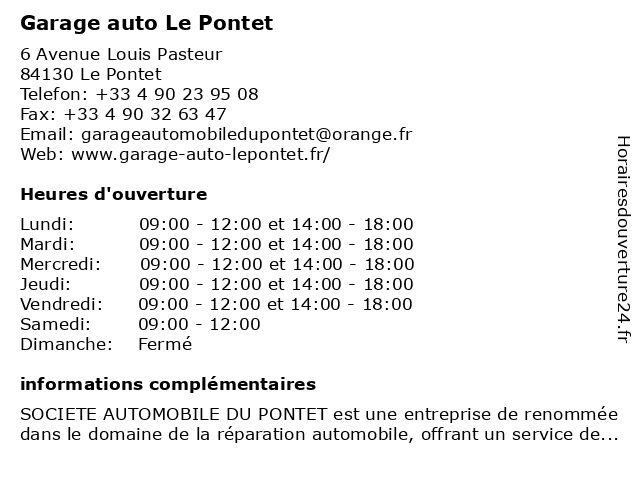 Garage auto Le Pontet

6 Avenue Louis Pasteur
84130 Le Pontet
Telefon: +33 4 90 23 95 08
Fax: +33 4 90 32 63 47
Email: garageautomobiledupontet@orange.fr
Web: www.garage-auto-lepontet.fr/

Heures d'ouverture

| | |
|---|---|
| Lundi: | 09:00 - 12:00 et 14:00 - 18:00 |
| Mardi: | 09:00 - 12:00 et 14:00 - 18:00 |
| Mercredi: | 09:00 - 12:00 et 14:00 - 18:00 |
| Jeudi: | 09:00 - 12:00 et 14:00 - 18:00 |
| Vendredi: | 09:00 - 12:00 et 14:00 - 18:00 |
| Samedi: | 09:00 - 12:00 |
| Dimanche: | Fermé |

informations complémentaires

SOCIETE AUTOMOBILE DU PONTET est une entreprise de renommée dans le domaine de la réparation automobile, offrant un service de...

Horairesdouverture24.fr